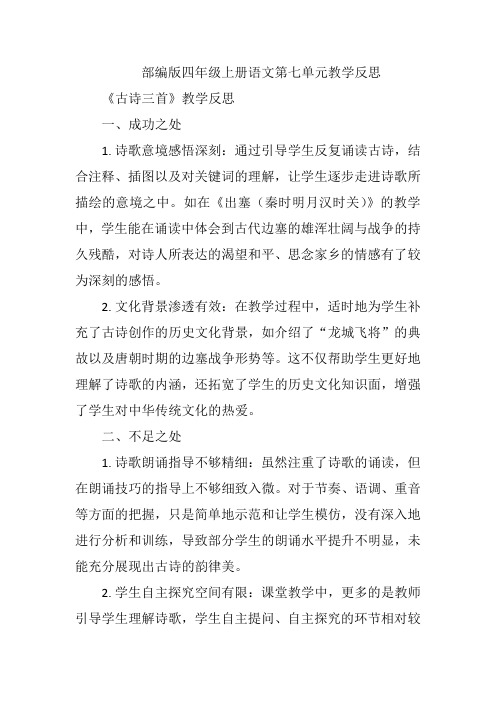 部编版四年级上册语文第七单元教学反思

《古诗三首》教学反思

一、成功之处

1. 诗歌意境感悟深刻：通过引导学生反复诵读古诗，结合注释、插图以及对关键词的理解，让学生逐步走进诗歌所描绘的意境之中。如在《出塞（秦时明月汉时关）》的教学中，学生能在诵读中体会到古代边塞的雄浑壮阔与战争的持久残酷，对诗人所表达的渴望和平、思念家乡的情感有了较为深刻的感悟。

2. 文化背景渗透有效：在教学过程中，适时地为学生补充了古诗创作的历史文化背景，如介绍了“龙城飞将”的典故以及唐朝时期的边塞战争形势等。这不仅帮助学生更好地理解了诗歌的内涵，还拓宽了学生的历史文化知识面，增强了学生对中华传统文化的热爱。

二、不足之处

1. 诗歌朗诵指导不够精细：虽然注重了诗歌的诵读，但在朗诵技巧的指导上不够细致入微。对于节奏、语调、重音等方面的把握，只是简单地示范和让学生模仿，没有深入地进行分析和训练，导致部分学生的朗诵水平提升不明显，未能充分展现出古诗的韵律美。

2. 学生自主探究空间有限：课堂教学中，更多的是教师引导学生理解诗歌，学生自主提问、自主探究的环节相对较